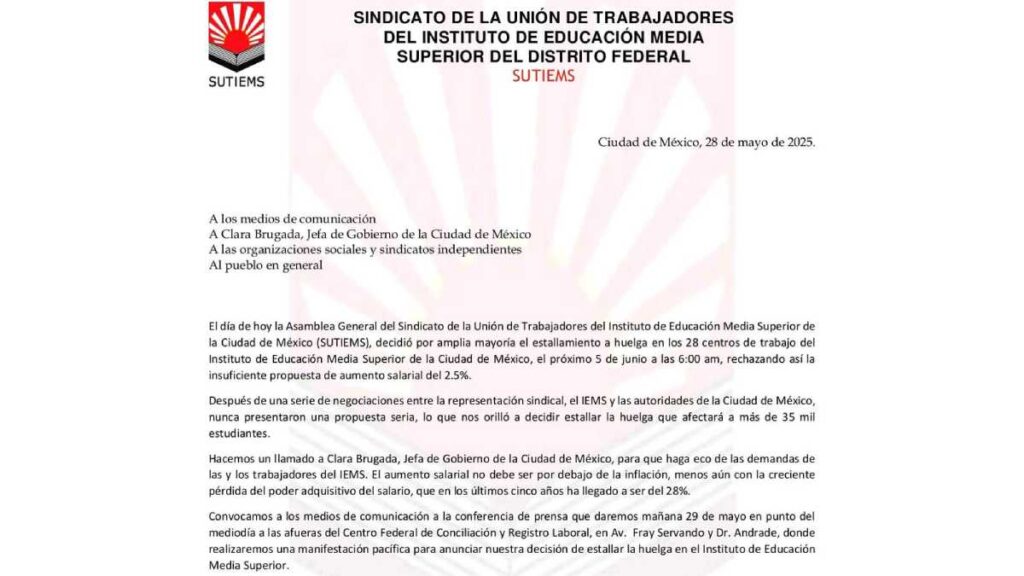 SUTIEMS

SINDICATO DE LA UNIÓN DE TRABAJADORES DEL INSTITUTO DE EDUCACIÓN MEDIA SUPERIOR DEL DISTRITO FEDERAL
SUTIEMS

Ciudad de México, 28 de mayo de 2025.

A los medios de comunicación
A Clara Brugada, Jefa de Gobierno de la Ciudad de México
A las organizaciones sociales y sindicatos independientes
Al pueblo en general

El día de hoy la Asamblea General del Sindicato de la Unión de Trabajadores del Instituto de Educación Media Superior de la Ciudad de México (SUTIEMS), decidió por amplia mayoría el estallamiento a huelga en los 28 centros de trabajo del Instituto de Educación Media Superior de la Ciudad de México, el próximo 5 de junio a las 6:00 am, rechazando así la insuficiente propuesta de aumento salarial del 2.5%.

Después de una serie de negociaciones entre la representación sindical, el IEMS y las autoridades de la Ciudad de México, nunca presentaron una propuesta seria, lo que nos orilló a decidir estallar la huelga que afectará a más de 35 mil estudiantes.

Hacemos un llamado a Clara Brugada, Jefa de Gobierno de la Ciudad de México, para que haga eco de las demandas de las y los trabajadores del IEMS. El aumento salarial no debe ser por debajo de la inflación, menos aún con la creciente pérdida del poder adquisitivo del salario, que en los últimos cinco años ha llegado a ser del 28%.

Convocamos a los medios de comunicación a la conferencia de prensa que daremos mañana 29 de mayo en punto del mediodía a las afueras del Centro Federal de Conciliación y Registro Laboral, en Av. Fray Servando y Dr. Andrade, donde realizaremos una manifestación pacífica para anunciar nuestra decisión de estallar la huelga en el Instituto de Educación Media Superior.